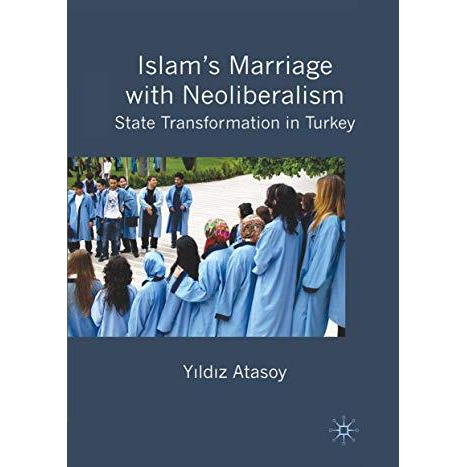 Islam's Marriage with Neoliberalism
State Transformation in Turkey

Yıldız Atasoy